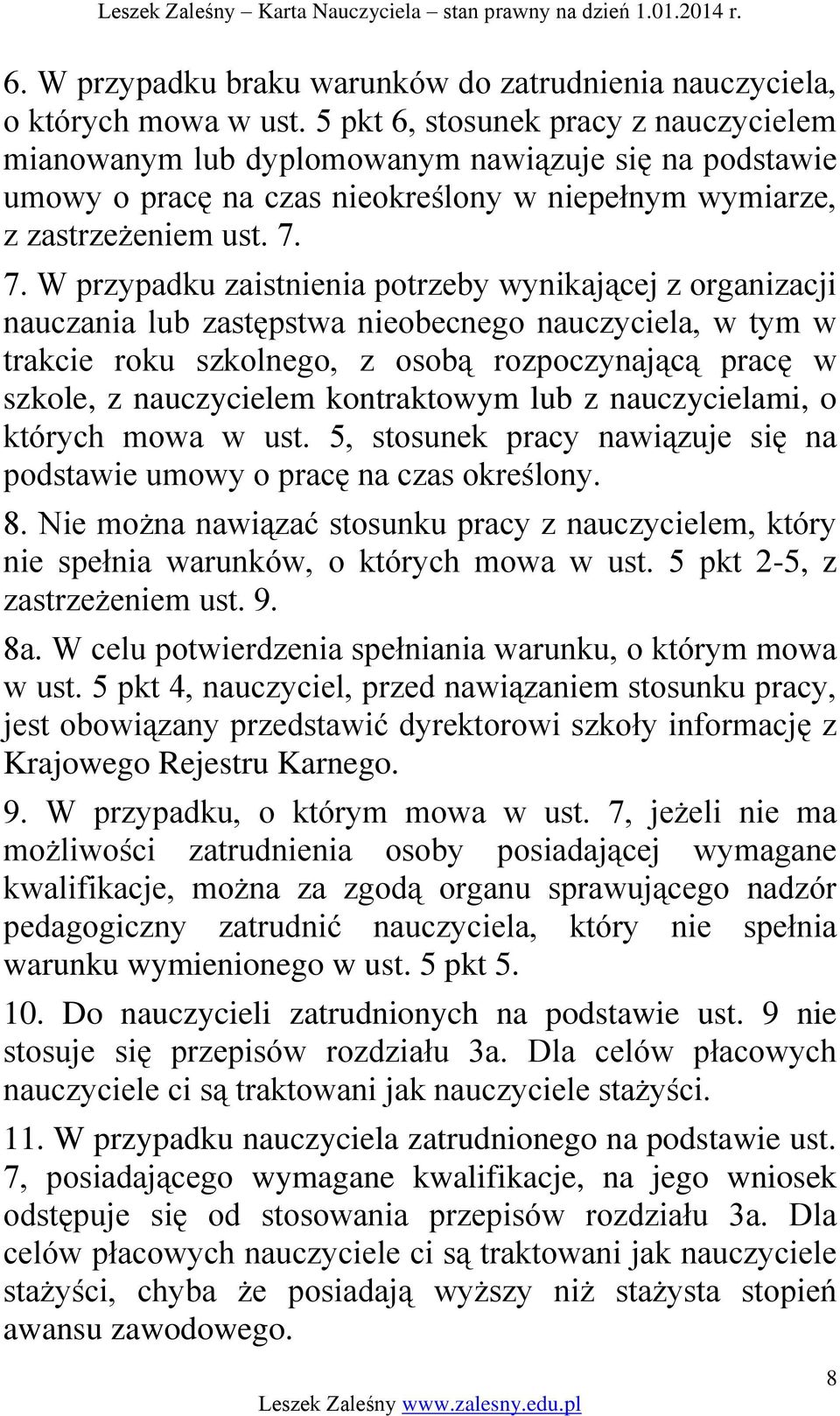 Leszek Zaleśny – Karta Nauczyciela – stan prawny na dzień 1.01.2014 r.

6. W przypadku braku warunków do zatrudnienia nauczyciela, o których mowa w ust. 5 pkt 6, stosunek pracy z nauczycielem mianowanym lub dyplomowanym nawiązuje się na podstawie umowy o pracę na czas nieokreślony w niepełnym wymiarze, z zastrzeżeniem ust. 7.

7. W przypadku zaistnienia potrzeby wynikającej z organizacji nauczania lub zastępstwa nieobecnego nauczyciela, w tym w trakcie roku szkolnego, z osobą rozpoczynającą pracę w szkole, z nauczycielem kontraktowym lub z nauczycielami, o których mowa w ust. 5, stosunek pracy nawiązuje się na podstawie umowy o pracę na czas określony.

8. Nie można nawiązać stosunku pracy z nauczycielem, który nie spełnia warunków, o których mowa w ust. 5 pkt 2-5, z zastrzeżeniem ust. 9.

8a. W celu potwierdzenia spełniania warunku, o którym mowa w ust. 5 pkt 4, nauczyciel, przed nawiązaniem stosunku pracy, jest obowiązany przedstawić dyrektorowi szkoły informację z Krajowego Rejestru Karnego.

9. W przypadku, o którym mowa w ust. 7, jeżeli nie ma możliwości zatrudnienia osoby posiadającej wymagane kwalifikacje, można za zgodą organu sprawującego nadzór pedagogiczny zatrudnić nauczyciela, który nie spełnia warunku wymienionego w ust. 5 pkt 5.

10. Do nauczycieli zatrudnionych na podstawie ust. 9 nie stosuje się przepisów rozdziału 3a. Dla celów płacowych nauczyciele ci są traktowani jak nauczyciele stażyści.

11. W przypadku nauczyciela zatrudnionego na podstawie ust. 7, posiadającego wymagane kwalifikacje, na jego wniosek odstępuje się od stosowania przepisów rozdziału 3a. Dla celów płacowych nauczyciele ci są traktowani jak nauczyciele stażyści, chyba że posiadają wyższy niż stażysta stopień awansu zawodowego.

8

Leszek Zaleśny www.zalesny.edu.pl